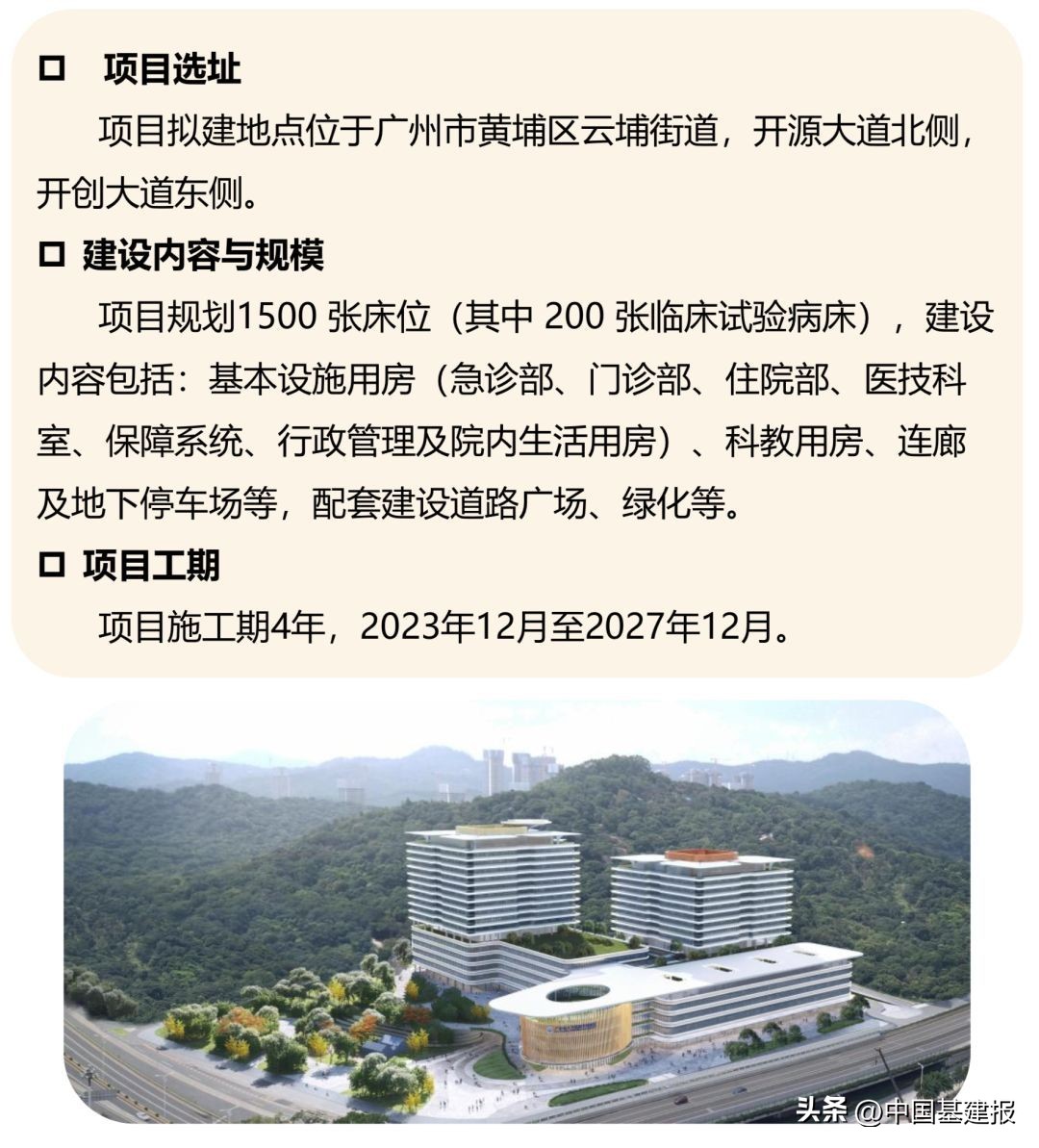 □ 项目选址

项目拟建地点位于广州市黄埔区云埔街道，开源大道北侧，开创大道东侧。

□ 建设内容与规模

项目规划1500 张床位（其中 200 张临床试验病床），建设内容包括：基本设施用房（急诊部、门诊部、住院部、医技科室、保障系统、行政管理及院内生活用房）、科教用房、连廊及地下停车场等，配套建设道路广场、绿化等。

□ 项目工期

项目施工期4年，2023年12月至2027年12月。

头条 @中国基建报